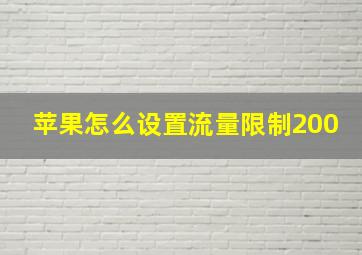 苹果怎么设置流量限制200